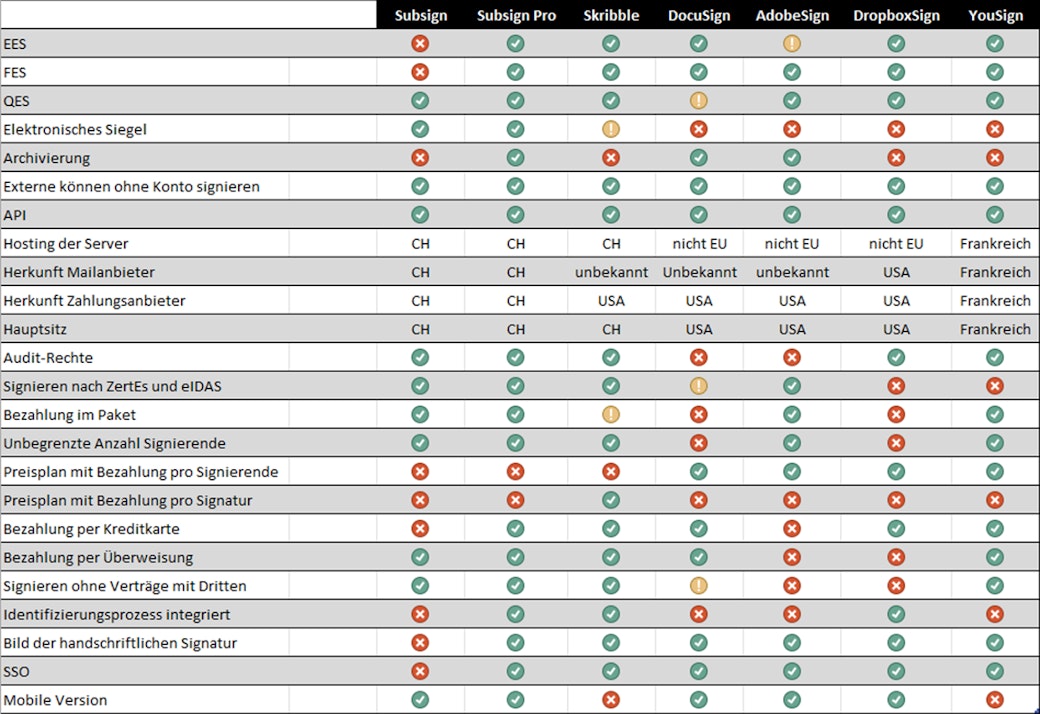 | | Subsign | Subsign Pro | Skribble | DocuSign | AdobeSign | DropboxSign | YouSign |
|---|---|---|---|---|---|---|---|
| EES | | | | | | | |
| FES | | | | | | | |
| QES | | | | | | | |
| Elektronisches Siegel | | | | | | | |
| Archivierung | | | | | | | |
| Externe können ohne Konto signieren | | | | | | | |
| API | | | | | | | |
| Hosting der Server | CH | CH | CH | nicht EU | nicht EU | nicht EU | Frankreich |
| Herkunft Mailanbieter | CH | CH | unbekannt | Unbekannt | unbekannt | USA | Frankreich |
| Herkunft Zahlungsanbieter | CH | CH | USA | USA | USA | USA | Frankreich |
| Hauptsitz | CH | CH | CH | USA | USA | USA | Frankreich |
| Audit-Rechte | | | | | | | |
| Signieren nach ZertEs und eIDAS | | | | | | | |
| Bezahlung im Paket | | | | | | | |
| Unbegrenzte Anzahl Signierende | | | | | | | |
| Preisplan mit Bezahlung pro Signierende | | | | | | | |
| Preisplan mit Bezahlung pro Signatur | | | | | | | |
| Bezahlung per Kreditkarte | | | | | | | |
| Bezahlung per Überweisung | | | | | | | |
| Signieren ohne Verträge mit Dritten | | | | | | | |
| Identifizierungsprozess integriert | | | | | | | |
| Bild der handschriftlichen Signatur | | | | | | | |
| SSO | | | | | | | |
| Mobile Version | | | | | | | |